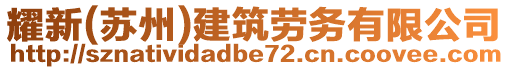 耀新(苏州)建筑劳务有限公司
http://sznatividadbe72.cn.coovee.com